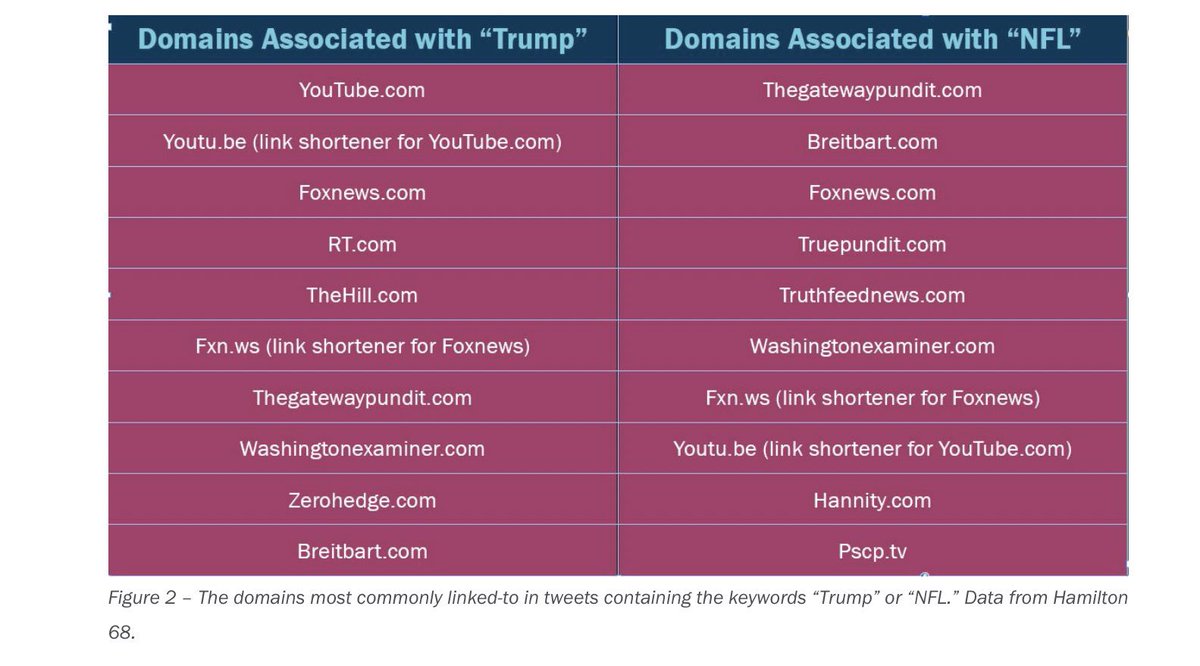 | Domains Associated with “Trump” | Domains Associated with “NFL” |
|---|---|
| YouTube.com | Thegatewaypundit.com |
| Youtu.be (link shortener for YouTube.com) | Breitbart.com |
| Foxnews.com | Foxnews.com |
| RT.com | Truepundit.com |
| TheHill.com | Truthfeednews.com |
| Fxn.ws (link shortener for Foxnews) | Washingtonexaminer.com |
| Thegatewaypundit.com | Fxn.ws (link shortener for Foxnews) |
| Washingtonexaminer.com | Youtu.be (link shortener for YouTube.com) |
| Zerohedge.com | Hannity.com |
| Breitbart.com | Pscp.tv |

Figure 2 – The domains most commonly linked-to in tweets containing the keywords “Trump” or “NFL.” Data from Hamilton 68.